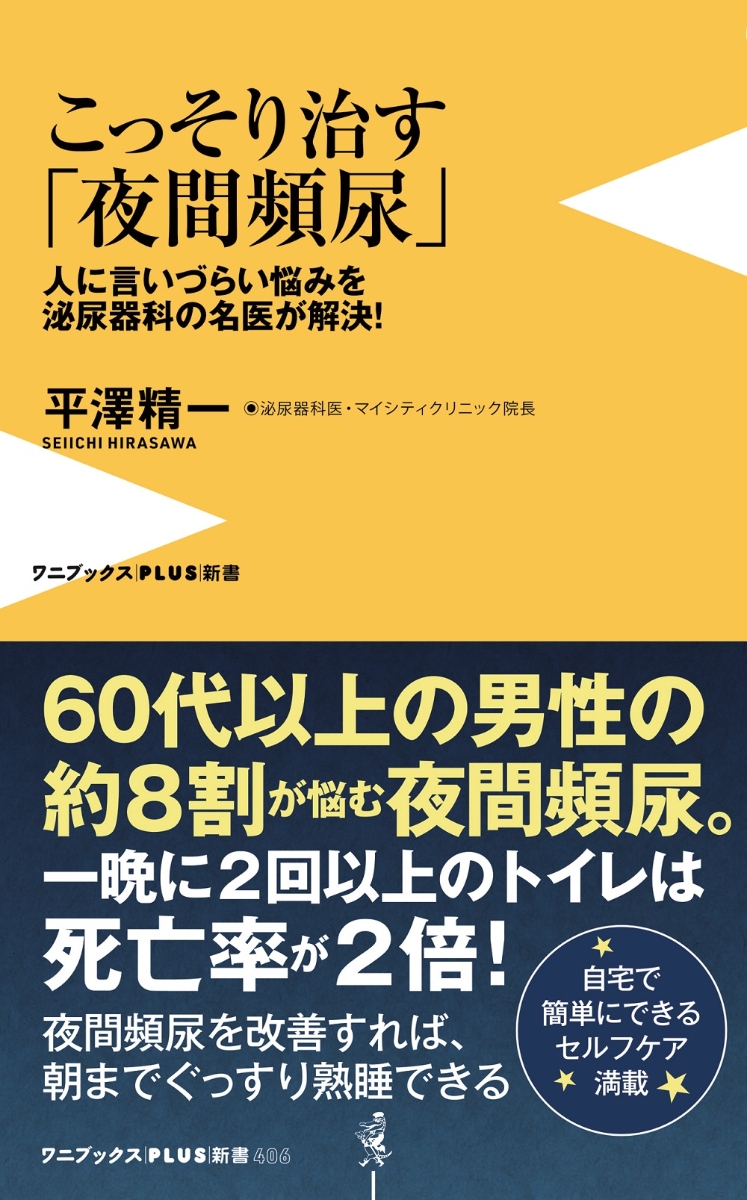 こっそり治す
「夜間頻尿」

人に言いづらい悩みを
泌尿器科の名医が解決!

平澤精一 ◉泌尿器科医・マイシティクリニック院長
SEIICHI HIRASAWA

ワニブックス|PLUS|新書

60代以上の男性の
約8割が悩む夜間頻尿。
一晩に2回以上のトイレは
死亡率が2倍!

夜間頻尿を改善すれば、
朝までぐっすり熟睡できる

自宅で
簡単にできる
セルフケア
満載

ワニブックス|PLUS|新書 406